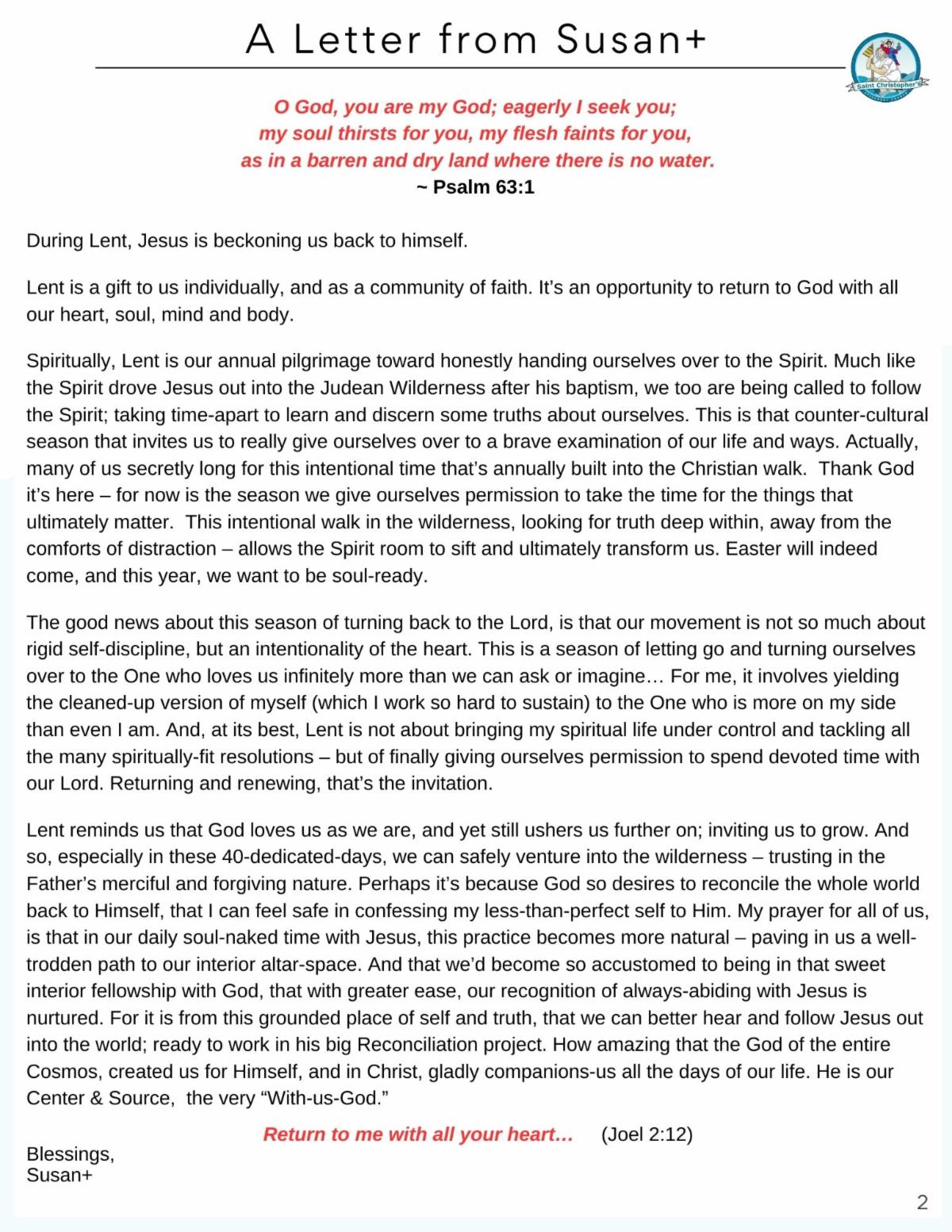 A Letter from Susan+

Saint Christopher's

O God, you are my God; eagerly I seek you;
my soul thirsts for you, my flesh faints for you,
as in a barren and dry land where there is no water.
~ Psalm 63:1

During Lent, Jesus is beckoning us back to himself.

Lent is a gift to us individually, and as a community of faith. It's an opportunity to return to God with all our heart, soul, mind and body.

Spiritually, Lent is our annual pilgrimage toward honestly handing ourselves over to the Spirit. Much like the Spirit drove Jesus out into the Judean Wilderness after his baptism, we too are being called to follow the Spirit; taking time-apart to learn and discern some truths about ourselves. This is that counter-cultural season that invites us to really give ourselves over to a brave examination of our life and ways. Actually, many of us secretly long for this intentional time that's annually built into the Christian walk. Thank God it's here – for now is the season we give ourselves permission to take the time for the things that ultimately matter. This intentional walk in the wilderness, looking for truth deep within, away from the comforts of distraction – allows the Spirit room to sift and ultimately transform us. Easter will indeed come, and this year, we want to be soul-ready.

The good news about this season of turning back to the Lord, is that our movement is not so much about rigid self-discipline, but an intentionality of the heart. This is a season of letting go and turning ourselves over to the One who loves us infinitely more than we can ask or imagine… For me, it involves yielding the cleaned-up version of myself (which I work so hard to sustain) to the One who is more on my side than even I am. And, at its best, Lent is not about bringing my spiritual life under control and tackling all the many spiritually-fit resolutions – but of finally giving ourselves permission to spend devoted time with our Lord. Returning and renewing, that's the invitation.

Lent reminds us that God loves us as we are, and yet still ushers us further on; inviting us to grow. And so, especially in these 40-dedicated-days, we can safely venture into the wilderness – trusting in the Father's merciful and forgiving nature. Perhaps it's because God so desires to reconcile the whole world back to Himself, that I can feel safe in confessing my less-than-perfect self to Him. My prayer for all of us, is that in our daily soul-naked time with Jesus, this practice becomes more natural – paving in us a well-trodden path to our interior altar-space. And that we'd become so accustomed to being in that sweet interior fellowship with God, that with greater ease, our recognition of always-abiding with Jesus is nurtured. For it is from this grounded place of self and truth, that we can better hear and follow Jesus out into the world; ready to work in his big Reconciliation project. How amazing that the God of the entire Cosmos, created us for Himself, and in Christ, gladly companions-us all the days of our life. He is our Center & Source, the very "With-us-God."

Return to me with all your heart… (Joel 2:12)

Blessings,
Susan+

2